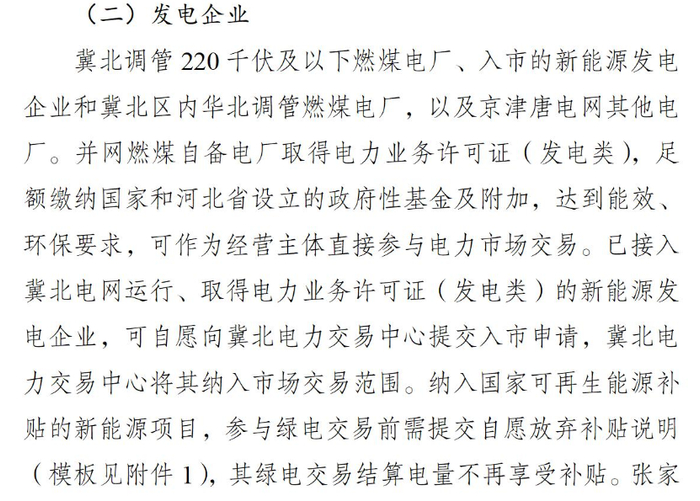 （二）发电企业

冀北调管220千伏及以下燃煤电厂、入市的新能源发电企业和冀北区内华北调管燃煤电厂，以及京津唐电网其他电厂。并网燃煤自备电厂取得电力业务许可证（发电类），足额缴纳国家和河北省设立的政府性基金及附加，达到能效、环保要求，可作为经营主体直接参与电力市场交易。已接入冀北电网运行、取得电力业务许可证（发电类）的新能源发电企业，可自愿向冀北电力交易中心提交入市申请，冀北电力交易中心将其纳入市场交易范围。纳入国家可再生能源补贴的新能源项目，参与绿电交易前需提交自愿放弃补贴说明（模板见附件1），其绿电交易结算电量不再享受补贴。张家